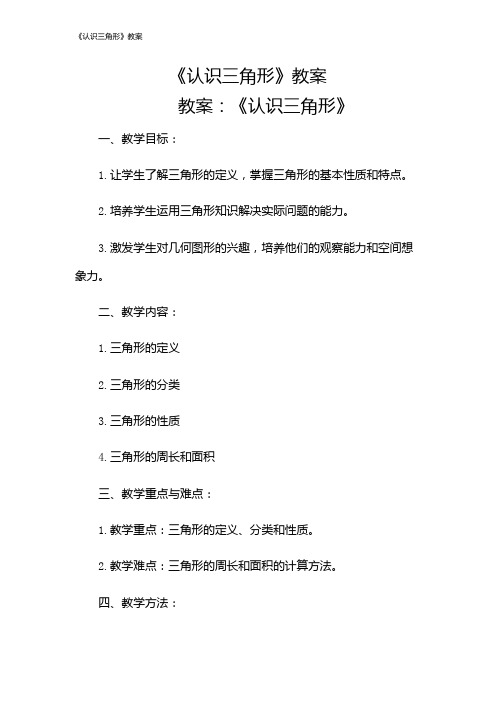 《认识三角形》教案

《认识三角形》教案

教案：《认识三角形》

一、教学目标：

1. 让学生了解三角形的定义，掌握三角形的基本性质和特点。

2. 培养学生运用三角形知识解决实际问题的能力。

3. 激发学生对几何图形的兴趣，培养他们的观察能力和空间想象力。

二、教学内容：

1. 三角形的定义

2. 三角形的分类

3. 三角形的性质

4. 三角形的周长和面积

三、教学重点与难点：

1. 教学重点：三角形的定义、分类和性质。

2. 教学难点：三角形的周长和面积的计算方法。

四、教学方法：